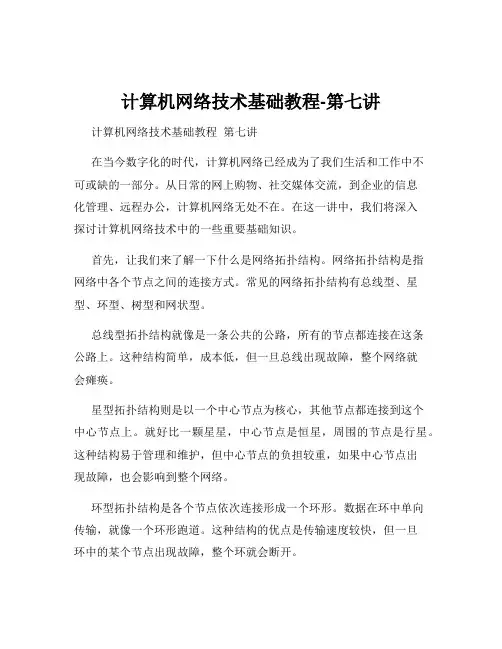 计算机网络技术基础教程-第七讲

计算机网络技术基础教程 第七讲

在当今数字化的时代，计算机网络已经成为了我们生活和工作中不可或缺的一部分。从日常的网上购物、社交媒体交流，到企业的信息化管理、远程办公，计算机网络无处不在。在这一讲中，我们将深入探讨计算机网络技术中的一些重要基础知识。

首先，让我们来了解一下什么是网络拓扑结构。网络拓扑结构是指网络中各个节点之间的连接方式。常见的网络拓扑结构有总线型、星型、环型、树型和网状型。

总线型拓扑结构就像是一条公共的公路，所有的节点都连接在这条公路上。这种结构简单，成本低，但一旦总线出现故障，整个网络就会瘫痪。

星型拓扑结构则是以一个中心节点为核心，其他节点都连接到这个中心节点上。就好比一颗星星，中心节点是恒星，周围的节点是行星。这种结构易于管理和维护，但中心节点的负担较重，如果中心节点出现故障，也会影响到整个网络。

环型拓扑结构是各个节点依次连接形成一个环形。数据在环中单向传输，就像一个环形跑道。这种结构的优点是传输速度较快，但一旦环中的某个节点出现故障，整个环就会断开。